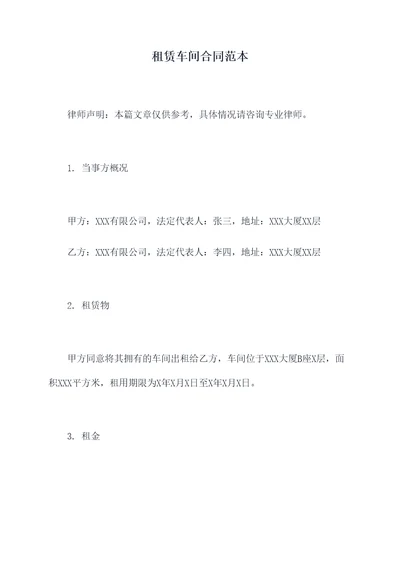 租赁车间合同范本

律师声明：本篇文章仅供参考，具体情况请咨询专业律师。

1. 当事方概况

甲方：XXX有限公司，法定代表人：张三，地址：XXX大厦XX层

乙方：XXX有限公司，法定代表人：李四，地址：XXX大厦XX层

2. 租赁物

甲方同意将其拥有的车间出租给乙方，车间位于XXX大厦B座X层，面积XXX平方米，租用期限为X年X月X日至X年X月X日。

3. 租金